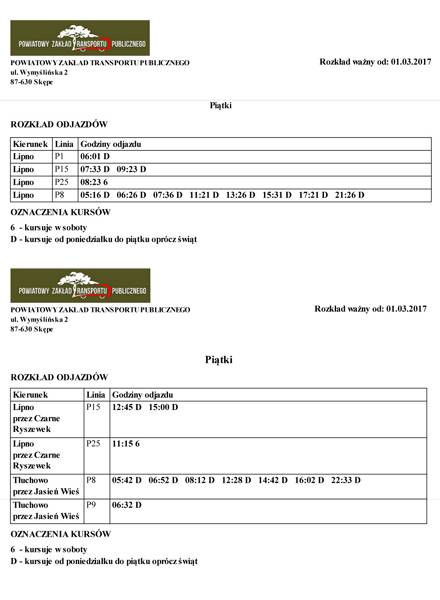 POWIATOWY ZAKŁAD TRANSPORTU PUBLICZNEGO

POWIATOWY ZAKŁAD TRANSPORTU PUBLICZNEGO
ul. Wymyślińska 2
87-630 Skępe

Rozkład ważny od: 01.03.2017

Piątki

ROZKŁAD ODJAZDÓW

| Kierunek | Linia | Godziny odjazdu |
|---|---|---|
| Lipno | P1 | 06:01 D |
| Lipno | P15 | 07:33 D 09:23 D |
| Lipno | P25 | 08:23 6 |
| Lipno | P8 | 05:16 D 06:26 D 07:36 D 11:21 D 13:26 D 15:31 D 17:21 D 21:26 D |

OZNACZENIA KURSÓW

6 - kursuje w soboty
D - kursuje od poniedziałku do piątku oprócz świąt

POWIATOWY ZAKŁAD TRANSPORTU PUBLICZNEGO

POWIATOWY ZAKŁAD TRANSPORTU PUBLICZNEGO
ul. Wymyślińska 2
87-630 Skępe

Rozkład ważny od: 01.03.2017

Piątki

ROZKŁAD ODJAZDÓW

| Kierunek | Linia | Godziny odjazdu |
|---|---|---|
| Lipno przez Czarne Ryszewek | P15 | 12:45 D 15:00 D |
| Lipno przez Czarne Ryszewek | P25 | 11:15 6 |
| Tłuchowo przez Jasień Wieś | P8 | 05:42 D 06:52 D 08:12 D 12:28 D 14:42 D 16:02 D 22:33 D |
| Tłuchowo przez Jasień Wieś | P9 | 06:32 D |

OZNACZENIA KURSÓW

6 - kursuje w soboty
D - kursuje od poniedziałku do piątku oprócz świąt